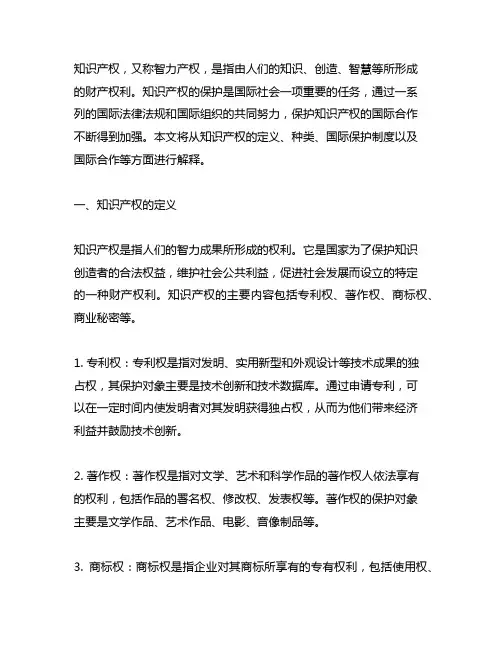 知识产权，又称智力产权，是指由人们的知识、创造、智慧等所形成的财产权利。知识产权的保护是国际社会一项重要的任务，通过一系列的国际法律法规和国际组织的共同努力，保护知识产权的国际合作不断得到加强。本文将从知识产权的定义、种类、国际保护制度以及国际合作等方面进行解释。

一、知识产权的定义

知识产权是指人们的智力成果所形成的权利。它是国家为了保护知识创造者的合法权益，维护社会公共利益，促进社会发展而设立的特定的一种财产权利。知识产权的主要内容包括专利权、著作权、商标权、商业秘密等。

1. 专利权：专利权是指对发明、实用新型和外观设计等技术成果的独占权，其保护对象主要是技术创新和技术数据库。通过申请专利，可以在一定时间内使发明者对其发明获得独占权，从而为他们带来经济利益并鼓励技术创新。

2. 著作权：著作权是指对文学、艺术和科学作品的著作权人依法享有的权利，包括作品的署名权、修改权、发表权等。著作权的保护对象主要是文学作品、艺术作品、电影、音像制品等。

3. 商标权：商标权是指企业对其商标所享有的专有权利，包括使用权、